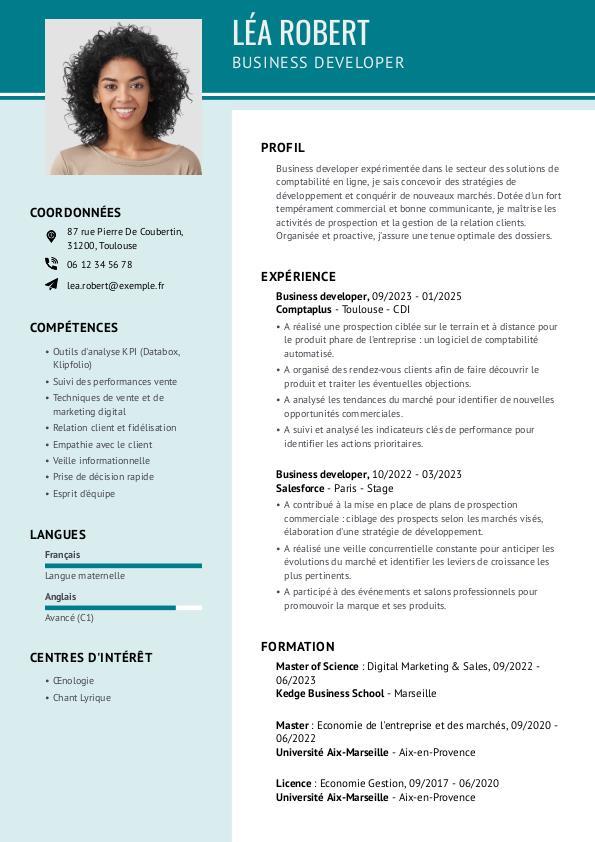 LÉA ROBERT
BUSINESS DEVELOPER

COORDONNÉES
87 rue Pierre De Coubertin, 31200, Toulouse
06 12 34 56 78
lea.robert@exemple.fr

COMPÉTENCES
• Outils d'analyse KPI (Databox, Klipfolio)
• Suivi des performances vente
• Techniques de vente et de marketing digital
• Relation client et fidélisation
• Empathie avec le client
• Veille informationnelle
• Prise de décision rapide
• Esprit d'équipe

LANGUES
Français
Langue maternelle
Anglais
Avancé (C1)

CENTRES D'INTÉRÊT
• Œnologie
• Chant Lyrique

PROFIL
Business developer expérimentée dans le secteur des solutions de comptabilité en ligne, je sais concevoir des stratégies de développement et conquérir de nouveaux marchés. Dotée d'un fort tempérament commercial et bonne communicante, je maîtrise les activités de prospection et la gestion de la relation clients. Organisée et proactive, j'assure une tenue optimale des dossiers.

EXPÉRIENCE
Business developer, 09/2023 - 01/2025
Comptaplus - Toulouse - CDI
• A réalisé une prospection ciblée sur le terrain et à distance pour le produit phare de l'entreprise : un logiciel de comptabilité automatisé.
• A organisé des rendez-vous clients afin de faire découvrir le produit et traiter les éventuelles objections.
• A analysé les tendances du marché pour identifier de nouvelles opportunités commerciales.
• A suivi et analysé les indicateurs clés de performance pour identifier les actions prioritaires.

Business developer, 10/2022 - 03/2023
Salesforce - Paris - Stage
• A contribué à la mise en place de plans de prospection commerciale : ciblage des prospects selon les marchés visés, élaboration d'une stratégie de développement.
• A réalisé une veille concurrentielle constante pour anticiper les évolutions du marché et identifier les leviers de croissance les plus pertinents.
• A participé à des événements et salons professionnels pour promouvoir la marque et ses produits.

FORMATION
Master of Science : Digital Marketing & Sales, 09/2022 - 06/2023
Kedge Business School - Marseille

Master : Economie de l'entreprise et des marchés, 09/2020 - 06/2022
Université Aix-Marseille - Aix-en-Provence

Licence : Economie Gestion, 09/2017 - 06/2020
Université Aix-Marseille - Aix-en-Provence